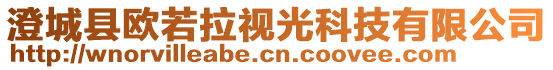 澄城县欧若拉视光科技有限公司
http://wnorvilleabe.cn.coovee.com